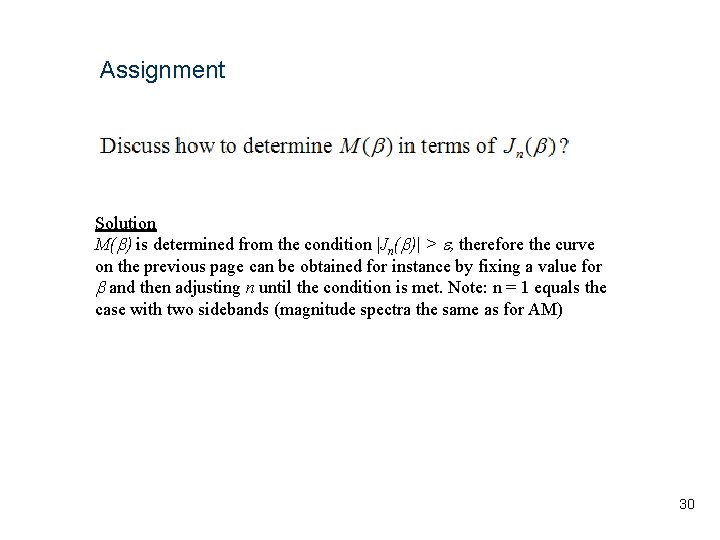 Assignment

Discuss how to determine $M(\beta)$ in terms of $J_n(\beta)$?

Solution
$M(\beta)$ is determined from the condition $|J_n(\beta)| > \varepsilon$, therefore the curve on the previous page can be obtained for instance by fixing a value for $\beta$ and then adjusting $n$ until the condition is met. Note: n = 1 equals the case with two sidebands (magnitude spectra the same as for AM)

30